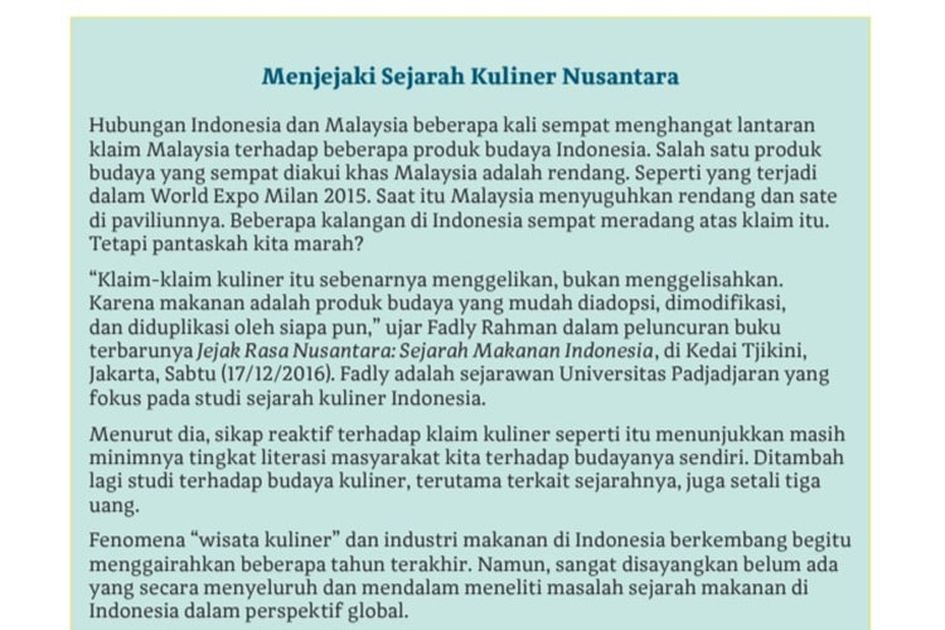 Menjejaki Sejarah Kuliner Nusantara

Hubungan Indonesia dan Malaysia beberapa kali sempat menghangat lantaran klaim Malaysia terhadap beberapa produk budaya Indonesia. Salah satu produk budaya yang sempat diakui khas Malaysia adalah rendang. Seperti yang terjadi dalam World Expo Milan 2015. Saat itu Malaysia menyuguhkan rendang dan sate di paviliunnya. Beberapa kalangan di Indonesia sempat meradang atas klaim itu. Tetapi pantaskah kita marah?

“Klaim-klaim kuliner itu sebenarnya menggelikan, bukan menggelisahkan. Karena makanan adalah produk budaya yang mudah diadopsi, dimodifikasi, dan diduplikasi oleh siapa pun,” ujar Fadly Rahman dalam peluncuran buku terbarunya Jejak Rasa Nusantara: Sejarah Makanan Indonesia, di Kedai Tjikini, Jakarta, Sabtu (17/12/2016). Fadly adalah sejarawan Universitas Padjadjaran yang fokus pada studi sejarah kuliner Indonesia.

Menurut dia, sikap reaktif terhadap klaim kuliner seperti itu menunjukkan masih minimnya tingkat literasi masyarakat kita terhadap budayanya sendiri. Ditambah lagi studi terhadap budaya kuliner, terutama terkait sejarahnya, juga setali tiga uang.

Fenomena “wisata kuliner” dan industri makanan di Indonesia berkembang begitu menggairahkan beberapa tahun terakhir. Namun, sangat disayangkan belum ada yang secara menyeluruh dan mendalam meneliti masalah sejarah makanan di Indonesia dalam perspektif global.